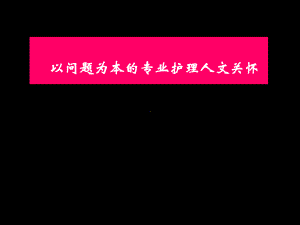 以问题为本的专业护理人文关怀